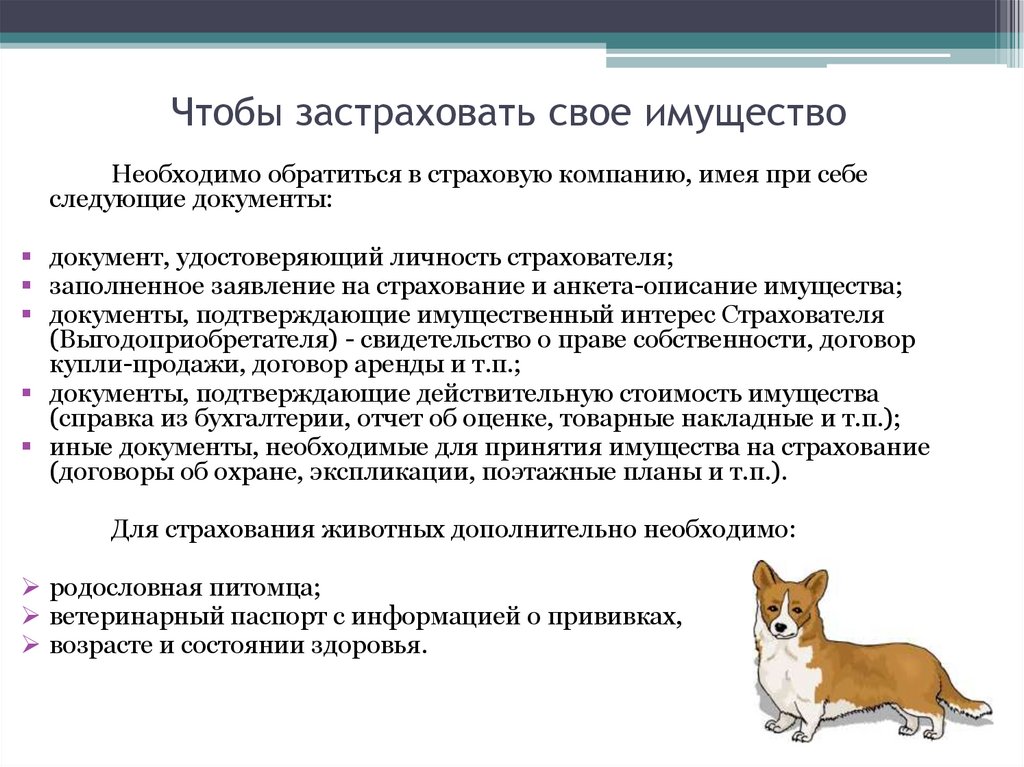 Чтобы застраховать свое имущество

Необходимо обратиться в страховую компанию, имея при себе следующие документы:

▪ документ, удостоверяющий личность страхователя;
▪ заполненное заявление на страхование и анкета-описание имущества;
▪ документы, подтверждающие имущественный интерес Страхователя (Выгодоприобретателя) - свидетельство о праве собственности, договор купли-продажи, договор аренды и т.п.;
▪ документы, подтверждающие действительную стоимость имущества (справка из бухгалтерии, отчет об оценке, товарные накладные и т.п.);
▪ иные документы, необходимые для принятия имущества на страхование (договоры об охране, экспликации, поэтажные планы и т.п.).

Для страхования животных дополнительно необходимо:

➢ родословная питомца;
➢ ветеринарный паспорт с информацией о прививках,
➢ возрасте и состоянии здоровья.